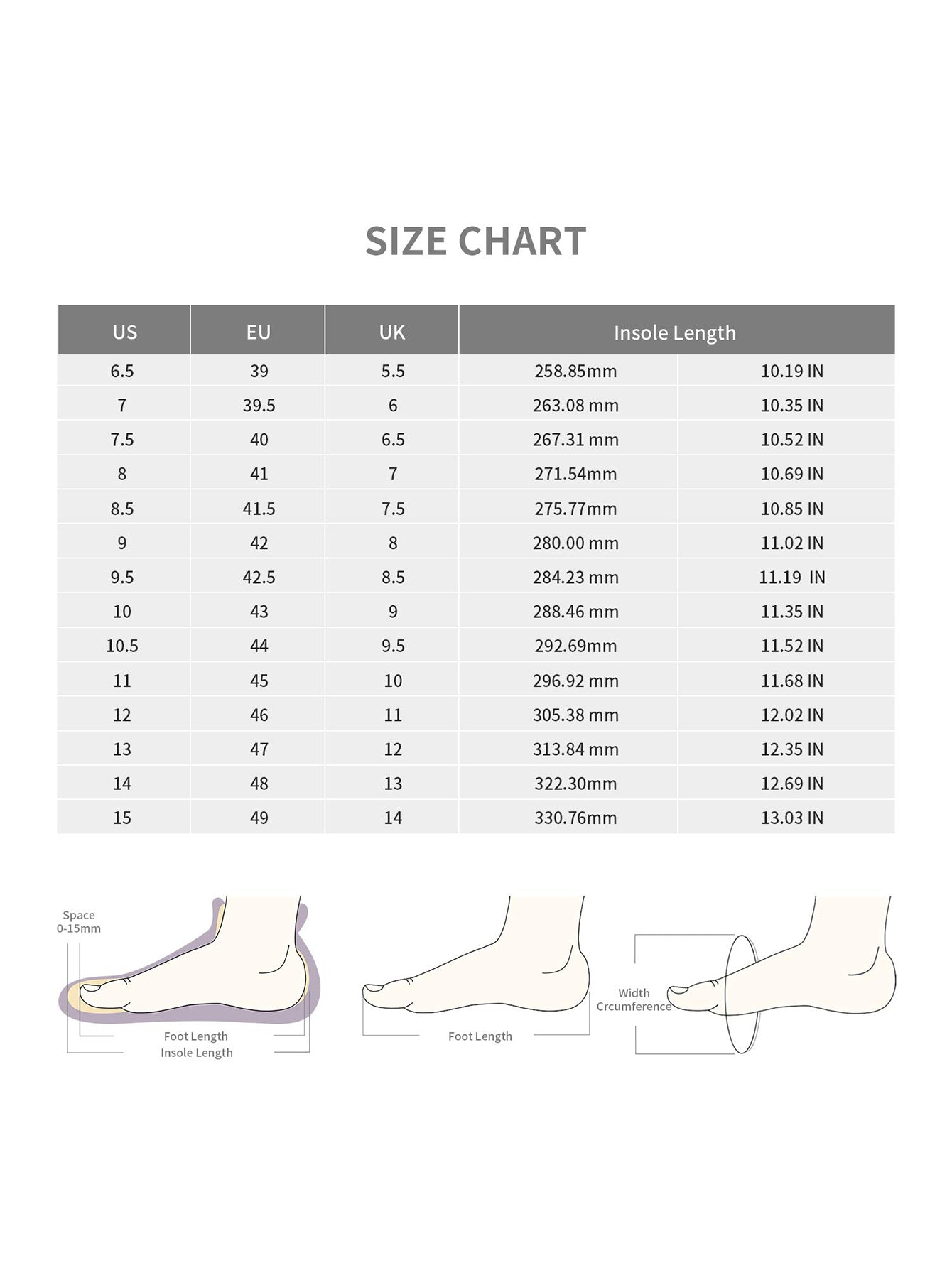 SIZE CHART

| US | EU | UK | Insole Length | |
|---|---|---|---|---|
| 6.5 | 39 | 5.5 | 258.85mm | 10.19 IN |
| 7 | 39.5 | 6 | 263.08 mm | 10.35 IN |
| 7.5 | 40 | 6.5 | 267.31 mm | 10.52 IN |
| 8 | 41 | 7 | 271.54mm | 10.69 IN |
| 8.5 | 41.5 | 7.5 | 275.77mm | 10.85 IN |
| 9 | 42 | 8 | 280.00 mm | 11.02 IN |
| 9.5 | 42.5 | 8.5 | 284.23 mm | 11.19 IN |
| 10 | 43 | 9 | 288.46 mm | 11.35 IN |
| 10.5 | 44 | 9.5 | 292.69mm | 11.52 IN |
| 11 | 45 | 10 | 296.92 mm | 11.68 IN |
| 12 | 46 | 11 | 305.38 mm | 12.02 IN |
| 13 | 47 | 12 | 313.84 mm | 12.35 IN |
| 14 | 48 | 13 | 322.30mm | 12.69 IN |
| 15 | 49 | 14 | 330.76mm | 13.03 IN |

Space 0-15mm

Foot Length
Insole Length

Foot Length

Width
Crcumference